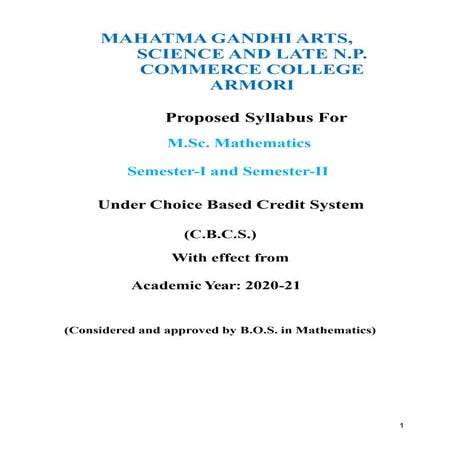 MAHATMA GANDHI ARTS, SCIENCE AND LATE N.P. COMMERCE COLLEGE ARMORI

Proposed Syllabus For

M.Sc. Mathematics

Semester-I and Semester-II

Under Choice Based Credit System

(C.B.C.S.)

With effect from

Academic Year: 2020-21

(Considered and approved by B.O.S. in Mathematics)

1